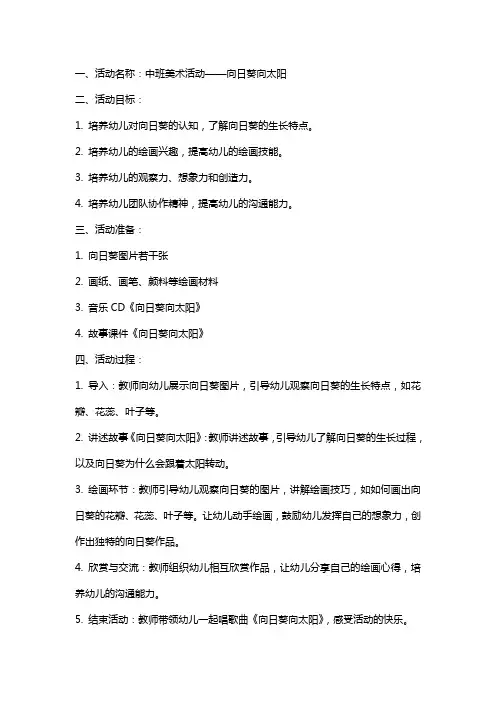 一、活动名称：中班美术活动——向日葵向太阳

二、活动目标：

1. 培养幼儿对向日葵的认知，了解向日葵的生长特点。

2. 培养幼儿的绘画兴趣，提高幼儿的绘画技能。

3. 培养幼儿的观察力、想象力和创造力。

4. 培养幼儿团队协作精神，提高幼儿的沟通能力。

三、活动准备：

1. 向日葵图片若干张

2. 画纸、画笔、颜料等绘画材料

3. 音乐 CD《向日葵向太阳》

4. 故事课件《向日葵向太阳》

四、活动过程：

1. 导入：教师向幼儿展示向日葵图片，引导幼儿观察向日葵的生长特点，如花瓣、花蕊、叶子等。

2. 讲述故事《向日葵向太阳》：教师讲述故事，引导幼儿了解向日葵的生长过程，以及向日葵为什么会跟着太阳转动。

3. 绘画环节：教师引导幼儿观察向日葵的图片，讲解绘画技巧，如如何画出向日葵的花瓣、花蕊、叶子等。让幼儿动手绘画，鼓励幼儿发挥自己的想象力，创作出独特的向日葵作品。

4. 欣赏与交流：教师组织幼儿相互欣赏作品，让幼儿分享自己的绘画心得，培养幼儿的沟通能力。

5. 结束活动：教师带领幼儿一起唱歌曲《向日葵向太阳》，感受活动的快乐。